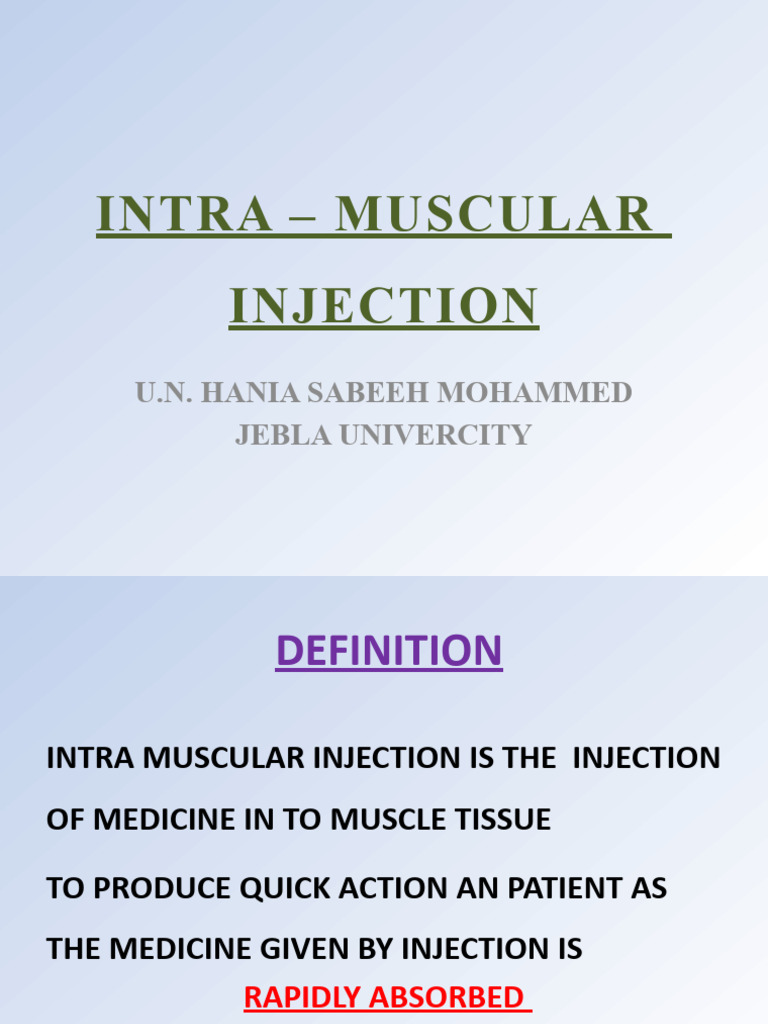 INTRA – MUSCULAR INJECTION

U.N. HANIA SABEEH MOHAMMED
JEBLA UNIVERCITY

DEFINITION

INTRA MUSCULAR INJECTION IS THE INJECTION OF MEDICINE IN TO MUSCLE TISSUE

TO PRODUCE QUICK ACTION AN PATIENT AS THE MEDICINE GIVEN BY INJECTION IS RAPIDLY ABSORBED